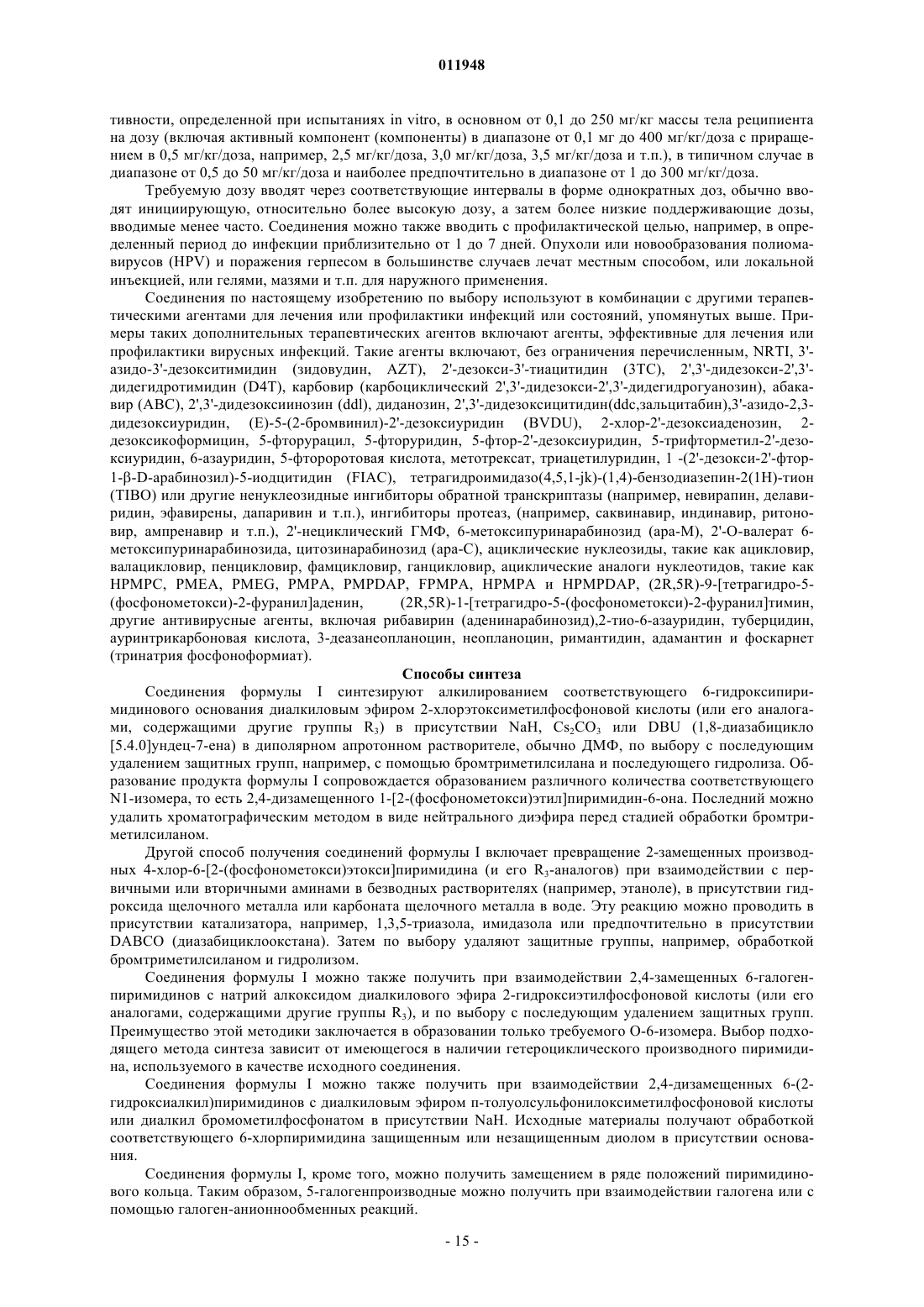 011948

тивности, определенной при испытаниях in vitro, в основном от 0,1 до 250 мг/кг массы тела реципиента на дозу (включая активный компонент (компоненты) в диапазоне от 0,1 мг до 400 мг/кг/доза с приращением в 0,5 мг/кг/доза, например, 2,5 мг/кг/доза, 3,0 мг/кг/доза, 3,5 мг/кг/доза и т.п.), в типичном случае в диапазоне от 0,5 до 50 мг/кг/доза и наиболее предпочтительно в диапазоне от 1 до 300 мг/кг/доза.

Требуемую дозу вводят через соответствующие интервалы в форме однократных доз, обычно вводят инициирующую, относительно более высокую дозу, а затем более низкие поддерживающие дозы, вводимые менее часто. Соединения можно также вводить с профилактической целью, например, в определенный период до инфекции приблизительно от 1 до 7 дней. Опухоли или новообразования полиомавирусов (HPV) и поражения герпесом в большинстве случаев лечат местным способом, или локальной инъекцией, или гелями, мазями и т.п. для наружного применения.

Соединения по настоящему изобретению по выбору используют в комбинации с другими терапевтическими агентами для лечения или профилактики инфекций или состояний, упомянутых выше. Примеры таких дополнительных терапевтических агентов включают агенты, эффективные для лечения или профилактики вирусных инфекций. Такие агенты включают, без ограничения перечисленным, NRTI, 3'-азидо-3'-дезокситимидин (зидовудин, AZT), 2'-дезокси-3'-тиацитидин (3TC), 2',3'-дидезокси-2',3'-дидегидротимидин (D4T), карбовир (карбоциклический 2',3'-дидезокси-2',3'-дидегидрогуанозин), абакавир (ABC), 2',3'-дидезоксиинозин (ddl), диданозин, 2',3'-дидезоксицитидин(ddc,зальцитабин),3'-азидо-2,3-дидезоксиуридин, (E)-5-(2-бромвинил)-2'-дезоксиуридин (BVDU), 2-хлор-2'-дезоксиаденозин, 2-дезоксикоформицин, 5-фторурацил, 5-фторуридин, 5-фтор-2'-дезоксиуридин, 5-трифторметил-2'-дезоксиуридин, 6-азауридин, 5-фтороротовая кислота, метотрексат, триацетилуридин, 1 -(2'-дезокси-2'-фтор-1-β-D-арабинозил)-5-иодцитидин (FIAC), тетрагидроимидазо(4,5,1-jk)-(1,4)-бензодиазепин-2(1H)-тион (TIBO) или другие ненуклеозидные ингибиторы обратной транскриптазы (например, невирапин, делавиридин, эфавирены, дапаривин и т.п.), ингибиторы протеаз, (например, саквинавир, индинавир, ритоновир, ампренавир и т.п.), 2'-нециклический ГМФ, 6-метоксипуринарабинозид (ара-M), 2'-O-валерат 6-метоксипуринарабинозида, цитозинарабинозид (ара-C), ациклические нуклеозиды, такие как ацикловир, валацикловир, пенцикловир, фамцикловир, ганцикловир, ациклические аналоги нуклеотидов, такие как HPMPC, PMEA, PMEG, PMPA, PMPDAP, FPMPA, HPMPA и HPMPDAP, (2R,5R)-9-[тетрагидро-5-(фосфонометокси)-2-фуранил]аденин, (2R,5R)-1-[тетрагидро-5-(фосфонометокси)-2-фуранил]тимин, другие антивирусные агенты, включая рибавирин (аденинарабинозид),2-тио-6-азауридин, туберцидин, ауринтрикарбоновая кислота, 3-деазанеопланоцин, неопланоцин, римантидин, адамантин и фоскарнет (тринатрия фосфоноформиат).

Способы синтеза

Соединения формулы I синтезируют алкилированием соответствующего 6-гидроксипиримидинового основания диалкиловым эфиром 2-хлорэтоксиметилфосфоновой кислоты (или его аналогами, содержащими другие группы $R_3$) в присутствии NaH, $Cs_2CO_3$ или DBU (1,8-диазабицикло [5.4.0]ундец-7-ена) в диполярном апротонном растворителе, обычно ДМФ, по выбору с последующим удалением защитных групп, например, с помощью бромтриметилсилана и последующего гидролиза. Образование продукта формулы I сопровождается образованием различного количества соответствующего N1-изомера, то есть 2,4-дизамещенного 1-[2-(фосфонометокси)этил]пиримидин-6-она. Последний можно удалить хроматографическим методом в виде нейтрального диэфира перед стадией обработки бромтриметилсиланом.

Другой способ получения соединений формулы I включает превращение 2-замещенных производных 4-хлор-6-[2-(фосфонометокси)этокси]пиримидина (и его $R_3$-аналогов) при взаимодействии с первичными или вторичными аминами в безводных растворителях (например, этаноле), в присутствии гидроксида щелочного металла или карбоната щелочного металла в воде. Эту реакцию можно проводить в присутствии катализатора, например, 1,3,5-триазола, имидазола или предпочтительно в присутствии DABCO (диазабициклооктана). Затем по выбору удаляют защитные группы, например, обработкой бромтриметилсиланом и гидролизом.

Соединения формулы I можно также получить при взаимодействии 2,4-замещенных 6-галогенпиримидинов с натрий алкоксидом диалкилового эфира 2-гидроксиэтилфосфоновой кислоты (или его аналогами, содержащими другие группы $R_3$), и по выбору с последующим удалением защитных групп. Преимущество этой методики заключается в образовании только требуемого O-6-изомера. Выбор подходящего метода синтеза зависит от имеющегося в наличии гетероциклического производного пиримидина, используемого в качестве исходного соединения.

Соединения формулы I можно также получить при взаимодействии 2,4-дизамещенных 6-(2-гидроксиалкил)пиримидинов с диалкиловым эфиром п-толуолсульфонилоксиметилфосфоновой кислоты или диалкил бромометилфосфонатом в присутствии NaH. Исходные материалы получают обработкой соответствующего 6-хлорпиримидина защищенным или незащищенным диолом в присутствии основания.

Соединения формулы I, кроме того, можно получить замещением в ряде положений пиримидинового кольца. Таким образом, 5-галогенпроизводные можно получить при взаимодействии галогена или с помощью галоген-анионнообменных реакций.

- 15 -